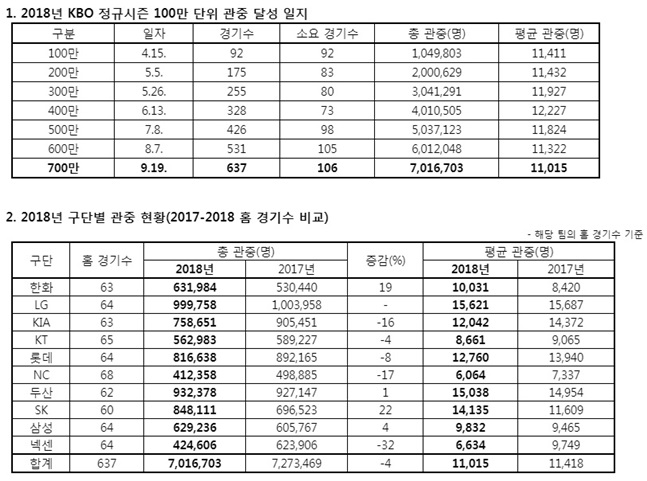 1. 2018년 KBO 정규시즌 100만 단위 관중 달성 일지

| 구분 | 일자 | 경기수 | 소요 경기수 | 총 관중(명) | 평균 관중(명) |
|---|---|---|---|---|---|
| 100만 | 4.15. | 92 | 92 | 1,049,803 | 11,411 |
| 200만 | 5.5. | 175 | 83 | 2,000,629 | 11,432 |
| 300만 | 5.26. | 255 | 80 | 3,041,291 | 11,927 |
| 400만 | 6.13. | 328 | 73 | 4,010,505 | 12,227 |
| 500만 | 7.8. | 426 | 98 | 5,037,123 | 11,824 |
| 600만 | 8.7. | 531 | 105 | 6,012,048 | 11,322 |
| 700만 | 9.19. | 637 | 106 | 7,016,703 | 11,015 |

2. 2018년 구단별 관중 현황(2017-2018 홈 경기수 비교)

- 해당 팀의 홈 경기수 기준

| 구단 | 홈 경기수 | 총 관중(명) 2018년 | 총 관중(명) 2017년 | 증감(%) | 평균 관중(명) 2018년 | 평균 관중(명) 2017년 |
|---|---|---|---|---|---|---|
| 한화 | 63 | 631,984 | 530,440 | 19 | 10,031 | 8,420 |
| LG | 64 | 999,758 | 1,003,958 | - | 15,621 | 15,687 |
| KIA | 63 | 758,651 | 905,451 | -16 | 12,042 | 14,372 |
| KT | 65 | 562,983 | 589,227 | -4 | 8,661 | 9,065 |
| 롯데 | 64 | 816,638 | 892,165 | -8 | 12,760 | 13,940 |
| NC | 68 | 412,358 | 498,885 | -17 | 6,064 | 7,337 |
| 두산 | 62 | 932,378 | 927,147 | 1 | 15,038 | 14,954 |
| SK | 60 | 848,111 | 696,523 | 22 | 14,135 | 11,609 |
| 삼성 | 64 | 629,236 | 605,767 | 4 | 9,832 | 9,465 |
| 넥센 | 64 | 424,606 | 623,906 | -32 | 6,634 | 9,749 |
| 합계 | 637 | 7,016,703 | 7,273,469 | -4 | 11,015 | 11,418 |